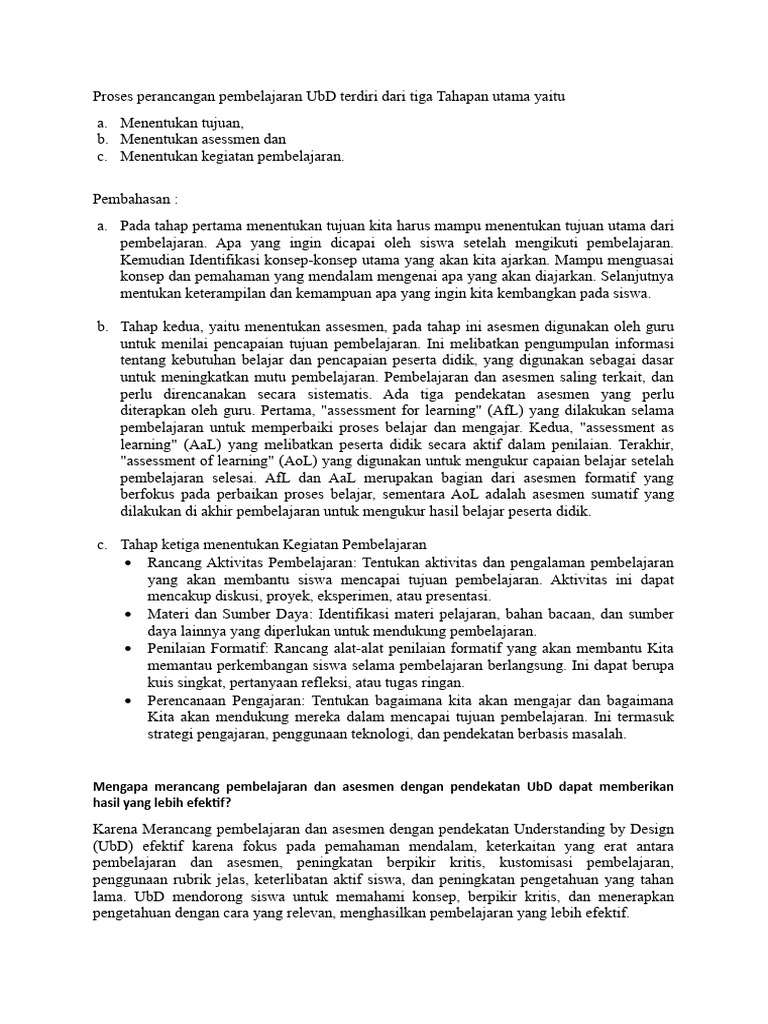 Proses perancangan pembelajaran UbD terdiri dari tiga Tahapan utama yaitu

a. Menentukan tujuan,
b. Menentukan asessmen dan
c. Menentukan kegiatan pembelajaran.

Pembahasan :

a. Pada tahap pertama menentukan tujuan kita harus mampu menentukan tujuan utama dari pembelajaran. Apa yang ingin dicapai oleh siswa setelah mengikuti pembelajaran. Kemudian Identifikasi konsep-konsep utama yang akan kita ajarkan. Mampu menguasai konsep dan pemahaman yang mendalam mengenai apa yang akan diajarkan. Selanjutnya mentukan keterampilan dan kemampuan apa yang ingin kita kembangkan pada siswa.

b. Tahap kedua, yaitu menentukan assesmen, pada tahap ini asesmen digunakan oleh guru untuk menilai pencapaian tujuan pembelajaran. Ini melibatkan pengumpulan informasi tentang kebutuhan belajar dan pencapaian peserta didik, yang digunakan sebagai dasar untuk meningkatkan mutu pembelajaran. Pembelajaran dan asesmen saling terkait, dan perlu direncanakan secara sistematis. Ada tiga pendekatan asesmen yang perlu diterapkan oleh guru. Pertama, "assessment for learning" (AfL) yang dilakukan selama pembelajaran untuk memperbaiki proses belajar dan mengajar. Kedua, "assessment as learning" (AaL) yang melibatkan peserta didik secara aktif dalam penilaian. Terakhir, "assessment of learning" (AoL) yang digunakan untuk mengukur capaian belajar setelah pembelajaran selesai. AfL dan AaL merupakan bagian dari asesmen formatif yang berfokus pada perbaikan proses belajar, sementara AoL adalah asesmen sumatif yang dilakukan di akhir pembelajaran untuk mengukur hasil belajar peserta didik.

c. Tahap ketiga menentukan Kegiatan Pembelajaran
• Rancang Aktivitas Pembelajaran: Tentukan aktivitas dan pengalaman pembelajaran yang akan membantu siswa mencapai tujuan pembelajaran. Aktivitas ini dapat mencakup diskusi, proyek, eksperimen, atau presentasi.
• Materi dan Sumber Daya: Identifikasi materi pelajaran, bahan bacaan, dan sumber daya lainnya yang diperlukan untuk mendukung pembelajaran.
• Penilaian Formatif: Rancang alat-alat penilaian formatif yang akan membantu Kita memantau perkembangan siswa selama pembelajaran berlangsung. Ini dapat berupa kuis singkat, pertanyaan refleksi, atau tugas ringan.
• Perencanaan Pengajaran: Tentukan bagaimana kita akan mengajar dan bagaimana Kita akan mendukung mereka dalam mencapai tujuan pembelajaran. Ini termasuk strategi pengajaran, penggunaan teknologi, dan pendekatan berbasis masalah.

Mengapa merancang pembelajaran dan asesmen dengan pendekatan UbD dapat memberikan hasil yang lebih efektif?

Karena Merancang pembelajaran dan asesmen dengan pendekatan Understanding by Design (UbD) efektif karena fokus pada pemahaman mendalam, keterkaitan yang erat antara pembelajaran dan asesmen, peningkatan berpikir kritis, kustomisasi pembelajaran, penggunaan rubrik jelas, keterlibatan aktif siswa, dan peningkatan pengetahuan yang tahan lama. UbD mendorong siswa untuk memahami konsep, berpikir kritis, dan menerapkan pengetahuan dengan cara yang relevan, menghasilkan pembelajaran yang lebih efektif.